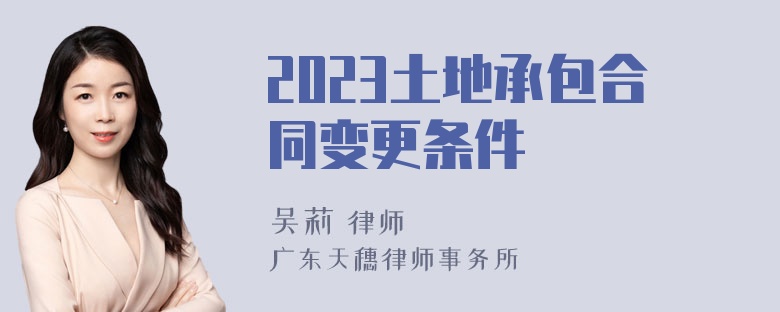 2023土地承包合同变更条件

吴莉 律师
广东天穗律师事务所